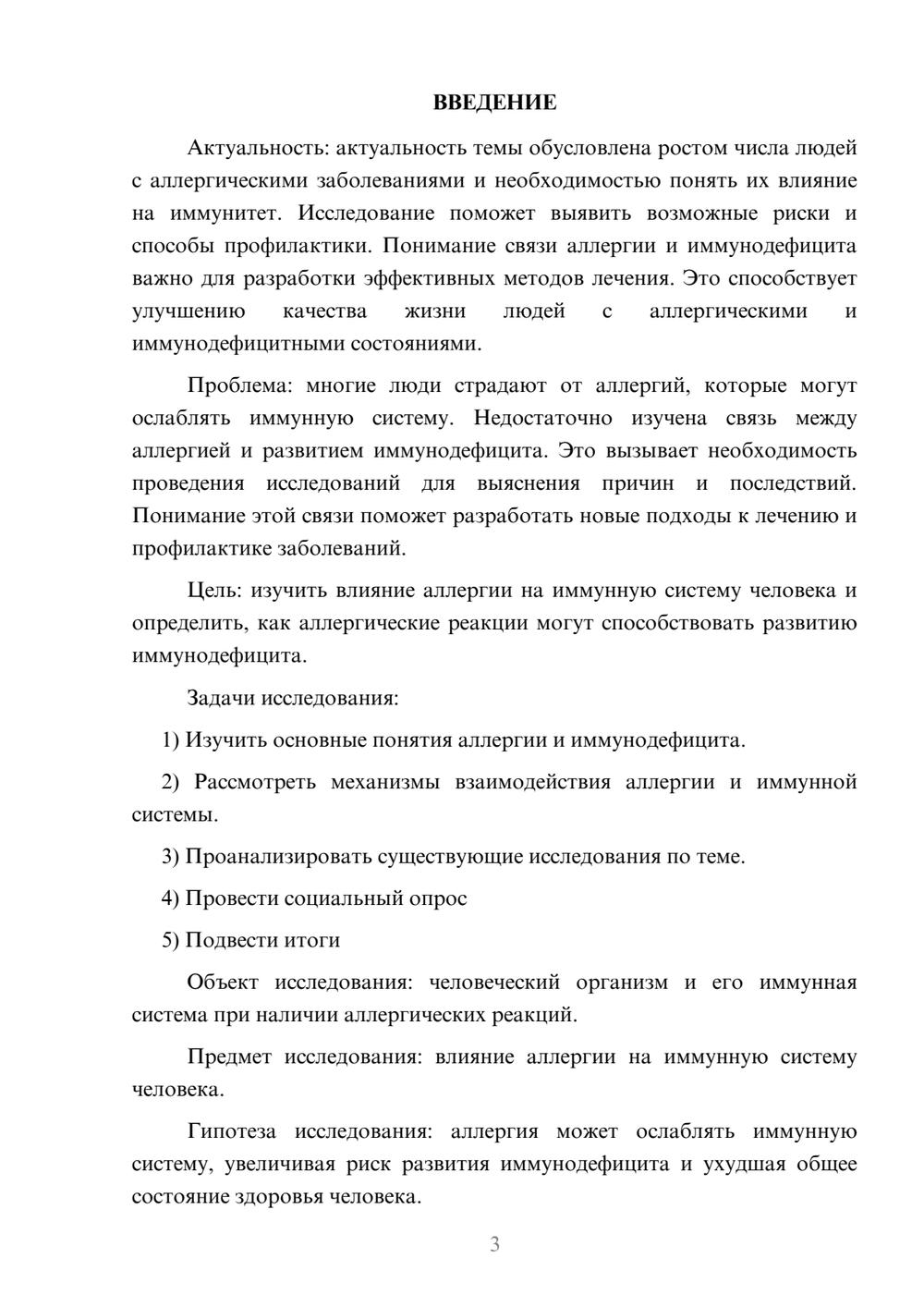 ВВЕДЕНИЕ

Актуальность: актуальность темы обусловлена ростом числа людей с аллергическими заболеваниями и необходимостью понять их влияние на иммунитет. Исследование поможет выявить возможные риски и способы профилактики. Понимание связи аллергии и иммунодефицита важно для разработки эффективных методов лечения. Это способствует улучшению качества жизни людей с аллергическими и иммунодефицитными состояниями.

Проблема: многие люди страдают от аллергий, которые могут ослаблять иммунную систему. Недостаточно изучена связь между аллергией и развитием иммунодефицита. Это вызывает необходимость проведения исследований для выяснения причин и последствий. Понимание этой связи поможет разработать новые подходы к лечению и профилактике заболеваний.

Цель: изучить влияние аллергии на иммунную систему человека и определить, как аллергические реакции могут способствовать развитию иммунодефицита.

Задачи исследования:

1) Изучить основные понятия аллергии и иммунодефицита.

2) Рассмотреть механизмы взаимодействия аллергии и иммунной системы.

3) Проанализировать существующие исследования по теме.

4) Провести социальный опрос

5) Подвести итоги

Объект исследования: человеческий организм и его иммунная система при наличии аллергических реакций.

Предмет исследования: влияние аллергии на иммунную систему человека.

Гипотеза исследования: аллергия может ослаблять иммунную систему, увеличивая риск развития иммунодефицита и ухудшая общее состояние здоровья человека.

3